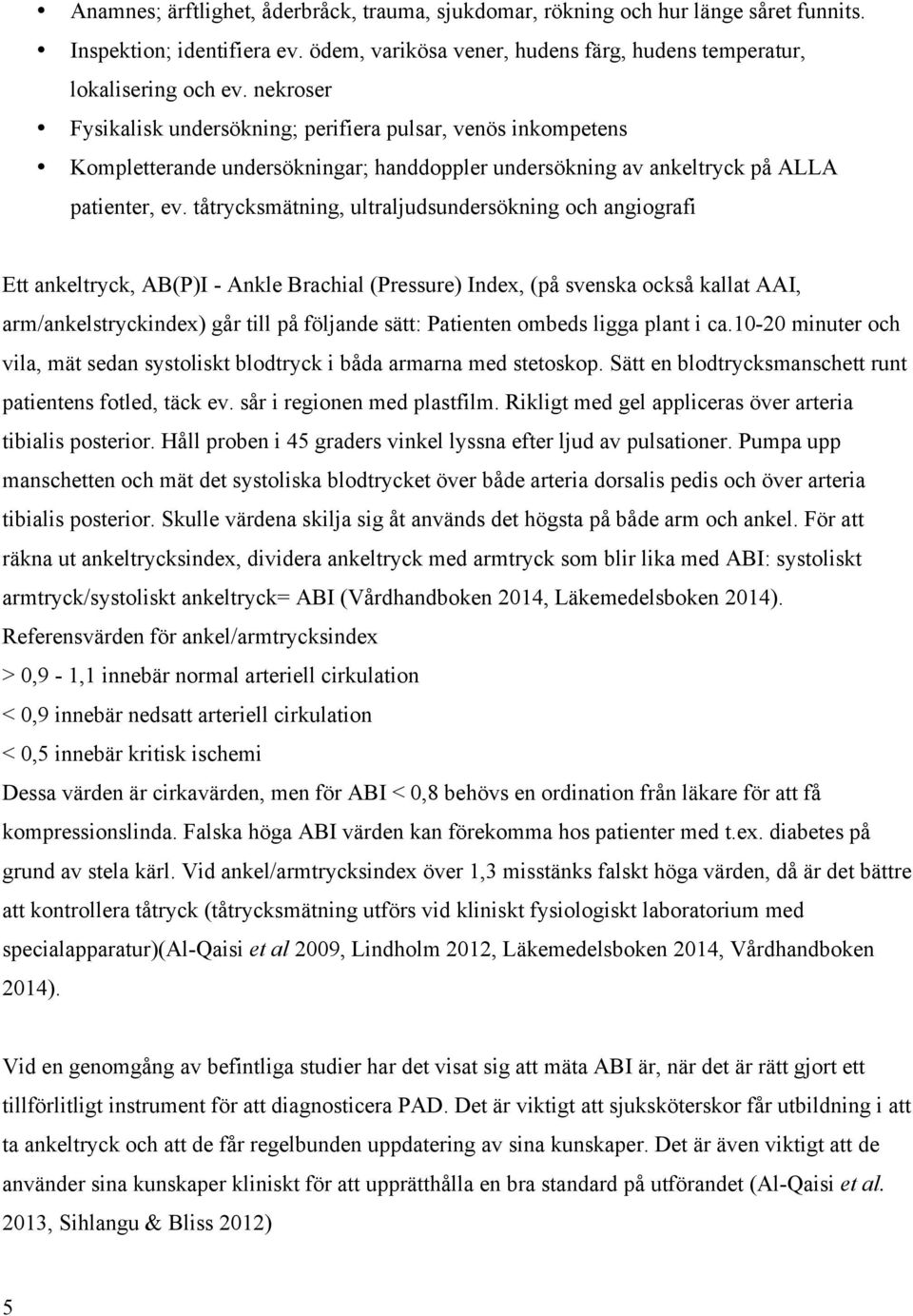 • Anamnes; ärftlighet, åderbråck, trauma, sjukdomar, rökning och hur länge såret funnits.
• Inspektion; identifiera ev. ödem, varikösa vener, hudens färg, hudens temperatur, lokalisering och ev. nekroser
• Fysikalisk undersökning; perifiera pulsar, venös inkompetens
• Kompletterande undersökningar; handdoppler undersökning av ankeltryck på ALLA patienter, ev. tåtrycksmätning, ultraljudsundersökning och angiografi

Ett ankeltryck, AB(P)I - Ankle Brachial (Pressure) Index, (på svenska också kallat AAI, arm/ankelstryckindex) går till på följande sätt: Patienten ombeds ligga plant i ca.10-20 minuter och vila, mät sedan systoliskt blodtryck i båda armarna med stetoskop. Sätt en blodtrycksmanschett runt patientens fotled, täck ev. sår i regionen med plastfilm. Rikligt med gel appliceras över arteria tibialis posterior. Håll proben i 45 graders vinkel lyssna efter ljud av pulsationer. Pumpa upp manschetten och mät det systoliska blodtrycket över både arteria dorsalis pedis och över arteria tibialis posterior. Skulle värdena skilja sig åt används det högsta på både arm och ankel. För att räkna ut ankeltrycksindex, dividera ankeltryck med armtryck som blir lika med ABI: systoliskt armtryck/systoliskt ankeltryck= ABI (Vårdhandboken 2014, Läkemedelsboken 2014).
Referensvärden för ankel/armtrycksindex
> 0,9 - 1,1 innebär normal arteriell cirkulation
< 0,9 innebär nedsatt arteriell cirkulation
< 0,5 innebär kritisk ischemi
Dessa värden är cirkavärden, men för ABI < 0,8 behövs en ordination från läkare för att få kompressionslinda. Falska höga ABI värden kan förekomma hos patienter med t.ex. diabetes på grund av stela kärl. Vid ankel/armtrycksindex över 1,3 misstänks falskt höga värden, då är det bättre att kontrollera tåtryck (tåtrycksmätning utförs vid kliniskt fysiologiskt laboratorium med specialapparatur)(Al-Qaisi et al 2009, Lindholm 2012, Läkemedelsboken 2014, Vårdhandboken 2014).

Vid en genomgång av befintliga studier har det visat sig att mäta ABI är, när det är rätt gjort ett tillförlitligt instrument för att diagnosticera PAD. Det är viktigt att sjuksköterskor får utbildning i att ta ankeltryck och att de får regelbunden uppdatering av sina kunskaper. Det är även viktigt att de använder sina kunskaper kliniskt för att upprätthålla en bra standard på utförandet (Al-Qaisi et al. 2013, Sihlangu & Bliss 2012)

5